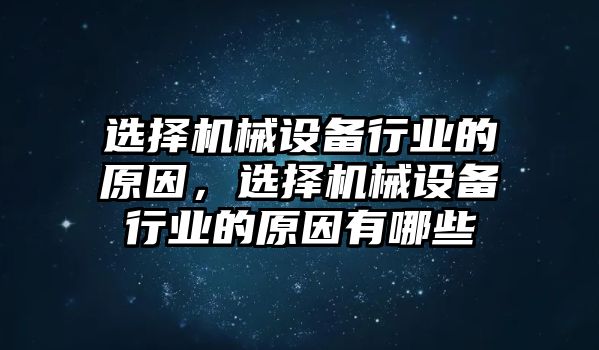 选择机械设备行业的原因，选择机械设备行业的原因有哪些